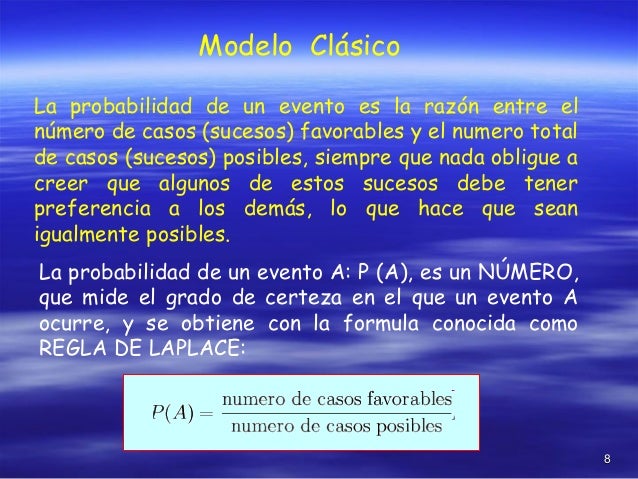 Modelo Clásico

La probabilidad de un evento es la razón entre el número de casos (sucesos) favorables y el numero total de casos (sucesos) posibles, siempre que nada obligue a creer que algunos de estos sucesos debe tener preferencia a los demás, lo que hace que sean igualmente posibles.

La probabilidad de un evento A: P (A), es un NÚMERO, que mide el grado de certeza en el que un evento A ocurre, y se obtiene con la formula conocida como REGLA DE LAPLACE:

$P(A) = \frac{\text{numero de casos favorables}}{\text{numero de casos posibles}}$

8